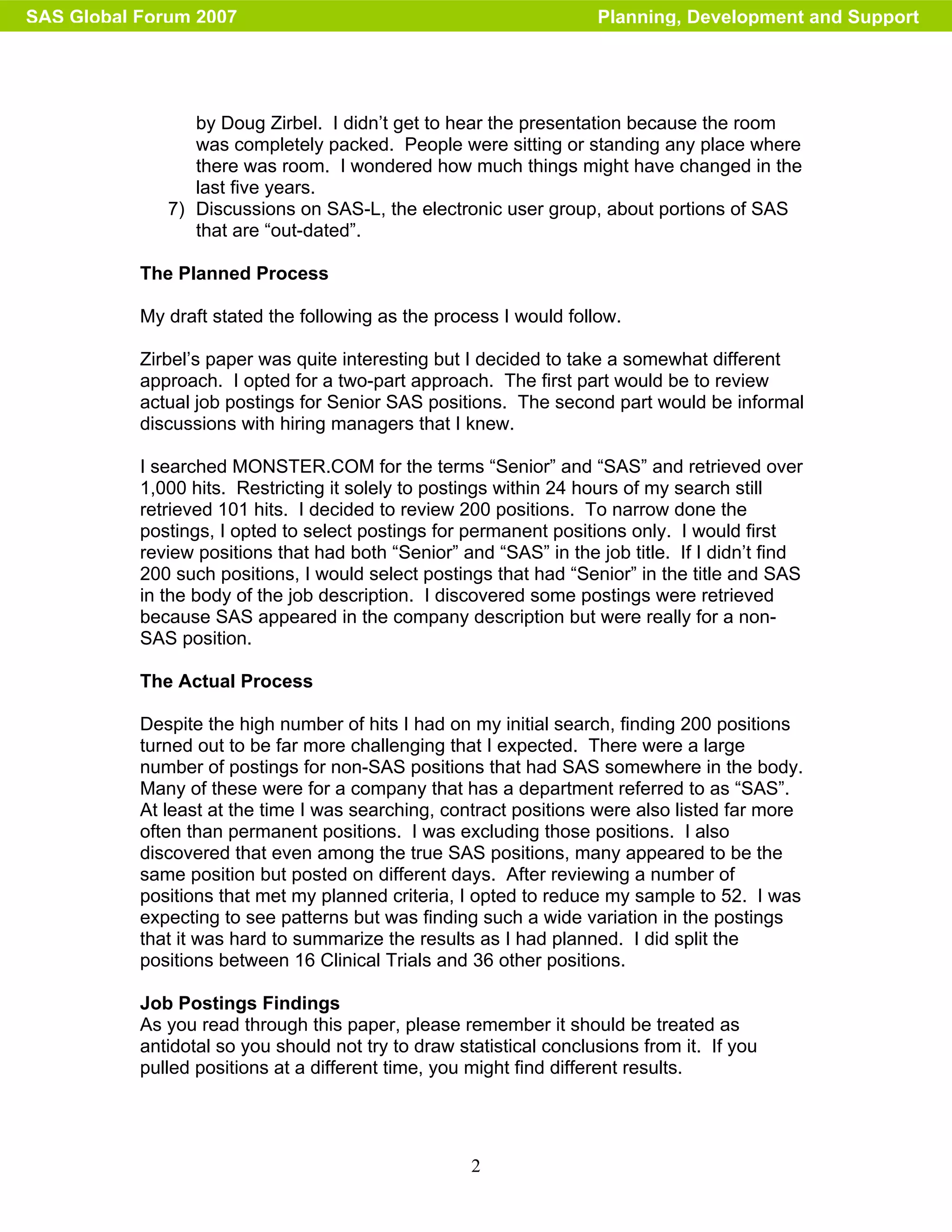 SAS Global Forum 2007

Planning, Development and Support

by Doug Zirbel. I didn't get to hear the presentation because the room was completely packed. People were sitting or standing any place where there was room. I wondered how much things might have changed in the last five years.

7) Discussions on SAS-L, the electronic user group, about portions of SAS that are "out-dated".

The Planned Process

My draft stated the following as the process I would follow.

Zirbel's paper was quite interesting but I decided to take a somewhat different approach. I opted for a two-part approach. The first part would be to review actual job postings for Senior SAS positions. The second part would be informal discussions with hiring managers that I knew.

I searched MONSTER.COM for the terms "Senior" and "SAS" and retrieved over 1,000 hits. Restricting it solely to postings within 24 hours of my search still retrieved 101 hits. I decided to review 200 positions. To narrow done the postings, I opted to select postings for permanent positions only. I would first review positions that had both "Senior" and "SAS" in the job title. If I didn't find 200 such positions, I would select postings that had "Senior" in the title and SAS in the body of the job description. I discovered some postings were retrieved because SAS appeared in the company description but were really for a non-SAS position.

The Actual Process

Despite the high number of hits I had on my initial search, finding 200 positions turned out to be far more challenging that I expected. There were a large number of postings for non-SAS positions that had SAS somewhere in the body. Many of these were for a company that has a department referred to as "SAS". At least at the time I was searching, contract positions were also listed far more often than permanent positions. I was excluding those positions. I also discovered that even among the true SAS positions, many appeared to be the same position but posted on different days. After reviewing a number of positions that met my planned criteria, I opted to reduce my sample to 52. I was expecting to see patterns but was finding such a wide variation in the postings that it was hard to summarize the results as I had planned. I did split the positions between 16 Clinical Trials and 36 other positions.

Job Postings Findings
As you read through this paper, please remember it should be treated as antidotal so you should not try to draw statistical conclusions from it. If you pulled positions at a different time, you might find different results.

2